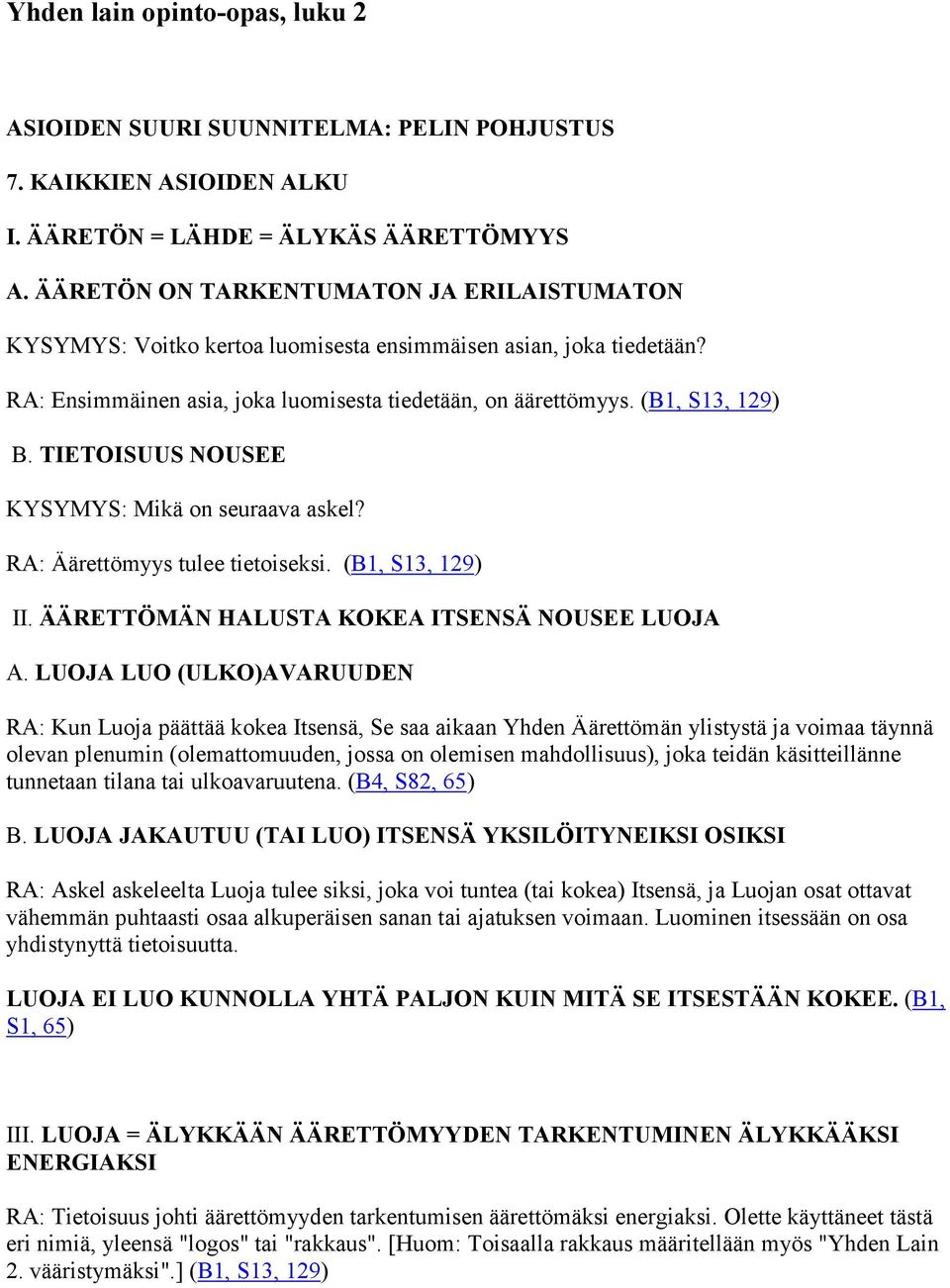 Yhden lain opinto-opas, luku 2

ASIOIDEN SUURI SUUNNITELMA: PELIN POHJUSTUS

7. KAIKKIEN ASIOIDEN ALKU

I. ÄÄRETÖN = LÄHDE = ÄLYKÄS ÄÄRETTÖMYYS

A. ÄÄRETÖN ON TARKENTUMATON JA ERILAISTUMATON

KYSYMYS: Voitko kertoa luomisesta ensimmäisen asian, joka tiedetään?

RA: Ensimmäinen asia, joka luomisesta tiedetään, on äärettömyys. (B1, S13, 129)

B. TIETOISUUS NOUSEE

KYSYMYS: Mikä on seuraava askel?

RA: Äärettömyys tulee tietoiseksi. (B1, S13, 129)

II. ÄÄRETTÖMÄN HALUSTA KOKEA ITSENSÄ NOUSEE LUOJA

A. LUOJA LUO (ULKO)AVARUUDEN

RA: Kun Luoja päättää kokea Itsensä, Se saa aikaan Yhden Äärettömän ylistystä ja voimaa täynnä olevan plenumin (olemattomuuden, jossa on olemisen mahdollisuus), joka teidän käsitteillänne tunnetaan tilana tai ulkoavaruutena. (B4, S82, 65)

B. LUOJA JAKAUTUU (TAI LUO) ITSENSÄ YKSILÖITYNEIKSI OSIKSI

RA: Askel askeleelta Luoja tulee siksi, joka voi tuntea (tai kokea) Itsensä, ja Luojan osat ottavat vähemmän puhtaasti osaa alkuperäisen sanan tai ajatuksen voimaan. Luominen itsessään on osa yhdistynyttä tietoisuutta.

LUOJA EI LUO KUNNOLLA YHTÄ PALJON KUIN MITÄ SE ITSESTÄÄN KOKEE. (B1, S1, 65)

III. LUOJA = ÄLYKKÄÄN ÄÄRETTÖMYYDEN TARKENTUMINEN ÄLYKKÄÄKSI ENERGIAKSI

RA: Tietoisuus johti äärettömyyden tarkentumisen äärettömäksi energiaksi. Olette käyttäneet tästä eri nimiä, yleensä "logos" tai "rakkaus". [Huom: Toisaalla rakkaus määritellään myös "Yhden Lain 2. vääristymäksi".] (B1, S13, 129)